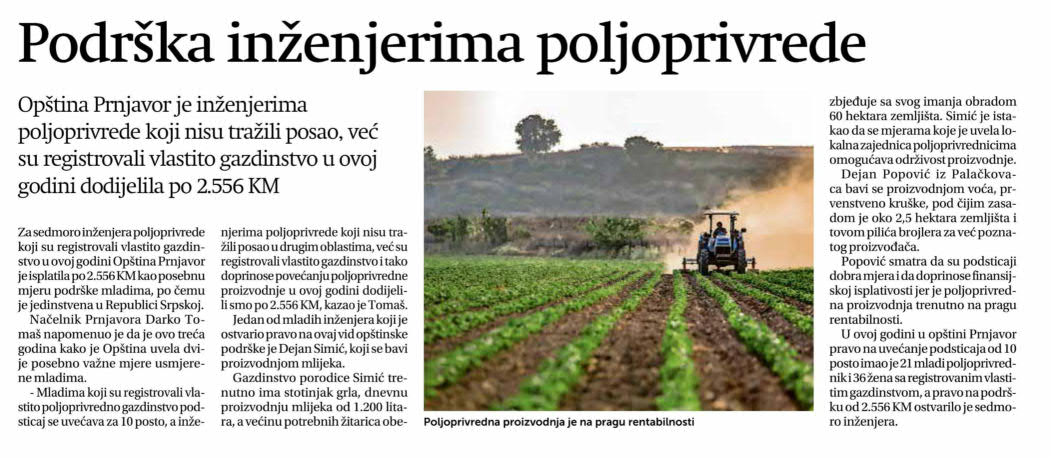 Podrška inženjerima poljoprivrede

Opština Prnjavor je inženjerima poljoprivrede koji nisu tražili posao, već su registrovali vlastito gazdinstvo u ovoj godini dodijelila po 2.556 KM

Za sedmoro inženjera poljoprivrede koji su registrovali vlastito gazdinstvo u ovoj godini Opština Prnjavor je isplatila po 2.556 KM kao posebnu mjeru podrške mladima, po čemu je jedinstvena u Republici Srpskoj.

Načelnik Prnjavora Darko Tomaš napomenuo je da je ovo treća godina kako je Opština uvela dvije posebno važne mjere usmjerene mladima.

- Mladima koji su registrovali vlastito poljoprivredno gazdinstvo podsticaj se uvećava za 10 posto, a inženjerima poljoprivrede koji nisu tražili posao u drugim oblastima, već su registrovali vlastito gazdinstvo i tako doprinose povećanju poljoprivredne proizvodnje u ovoj godini dodijelili smo po 2.556 KM, kazao je Tomaš.

Jedan od mladih inženjera koji je ostvario pravo na ovaj vid opštinske podrške je Dejan Simić, koji se bavi proizvodnjom mlijeka.

Gazdinstvo porodice Simić trenutno ima stotinjak grla, dnevnu proizvodnju mlijeka od 1.200 litara, a većinu potrebnih žitarica obezbjeđuje sa svog imanja obradom 60 hektara zemljišta. Simić je istakao da se mjerama koje je uvela lokalna zajednica poljoprivrednicima omogućava održivost proizvodnje.

Dejan Popović iz Palačkovaca bavi se proizvodnjom voća, prvenstveno kruške, pod čijim zasadom je oko 2,5 hektara zemljišta i tovom pilića brojlera za već poznatog proizvođača.

Popović smatra da su podsticaji dobra mjera i da doprinose finansijskoj isplativosti jer je poljoprivredna proizvodnja trenutno na pragu rentabilnosti.

U ovoj godini u opštini Prnjavor pravo na uvećanje podsticaja od 10 posto imao je 21 mladi poljoprivrednik i 36 žena sa registrovanim vlastitim gazdinstvom, a pravo na podršku od 2.556 KM ostvarilo je sedmoro inženjera.

Poljoprivredna proizvodnja je na pragu rentabilnosti